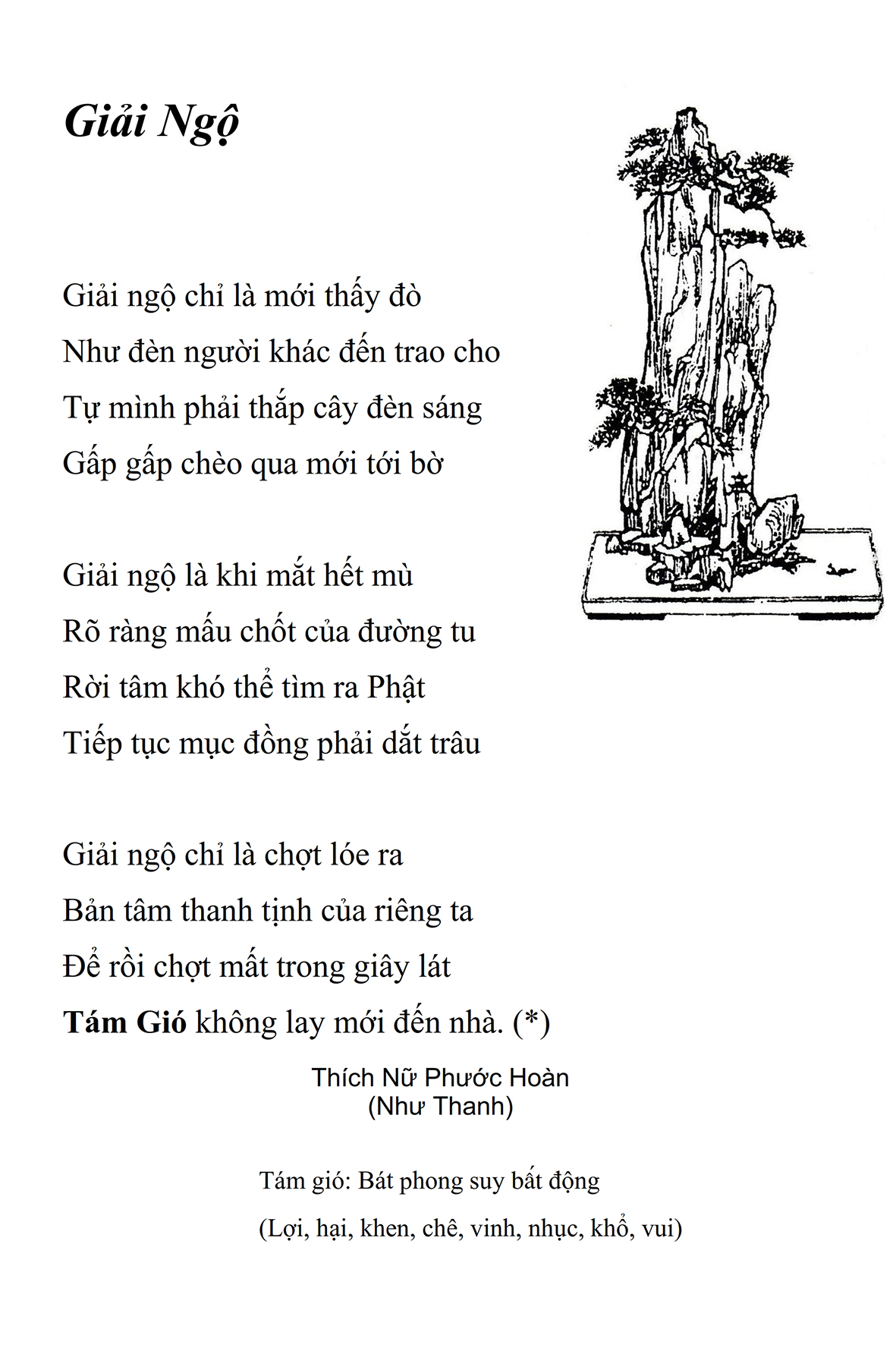 Giải Ngộ

Giải ngộ chỉ là mới thấy đò
Như đèn người khác đến trao cho
Tự mình phải thắp cây đèn sáng
Gấp gấp chèo qua mới tới bờ

Giải ngộ là khi mắt hết mù
Rõ ràng mấu chốt của đường tu
Rời tâm khó thể tìm ra Phật
Tiếp tục mục đồng phải dắt trâu

Giải ngộ chỉ là chợt lóe ra
Bản tâm thanh tịnh của riêng ta
Để rồi chợt mất trong giây lát
Tám Gió không lay mới đến nhà. (*)

Thích Nữ Phước Hoàn
(Như Thanh)

Tám gió: Bát phong suy bất động
(Lợi, hại, khen, chê, vinh, nhục, khổ, vui)